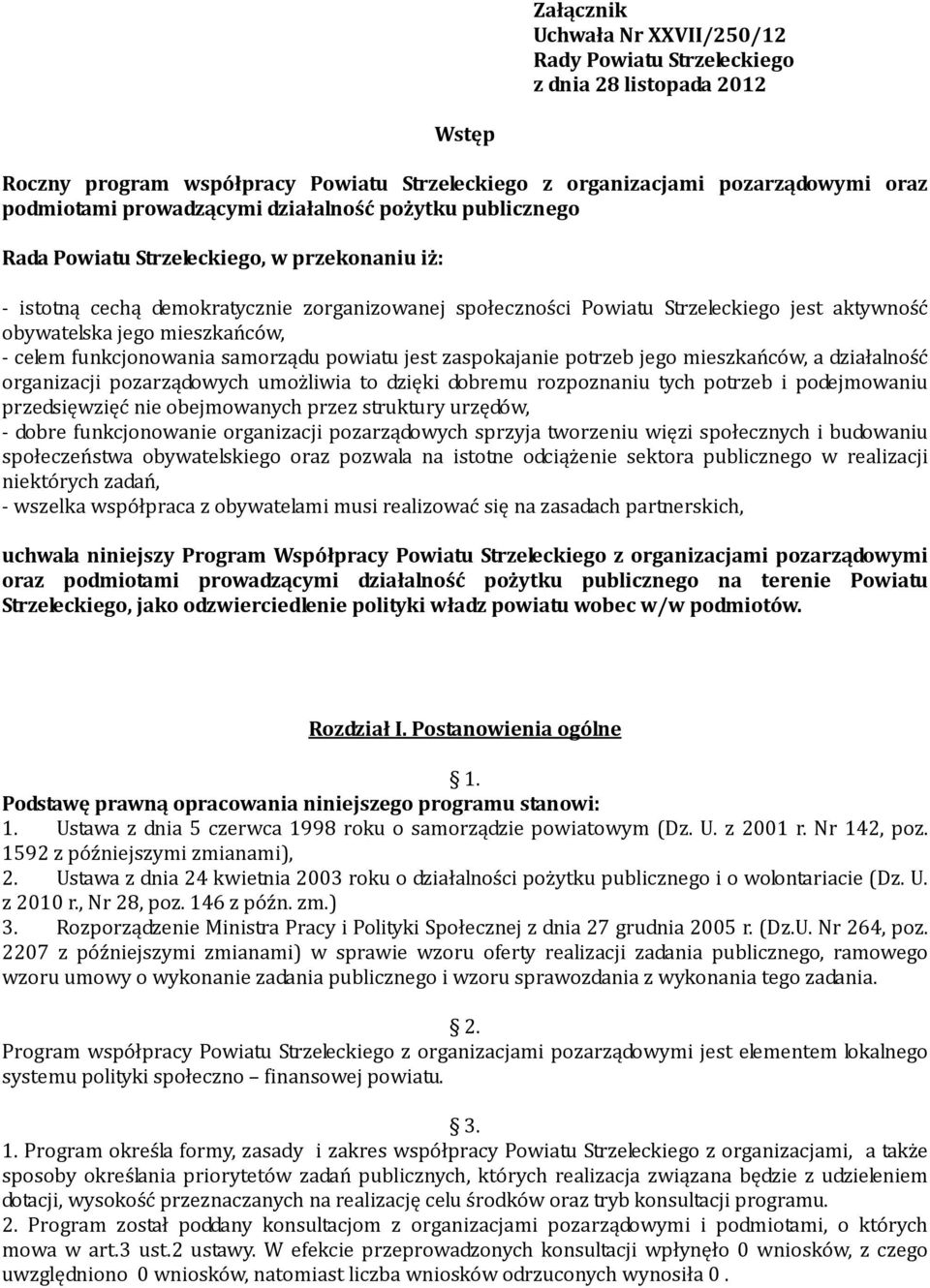 Załącznik
Uchwała Nr XXVII/250/12
Rady Powiatu Strzeleckiego
z dnia 28 listopada 2012

Wstęp

Roczny program współpracy Powiatu Strzeleckiego z organizacjami pozarządowymi oraz podmiotami prowadzącymi działalność pożytku publicznego

Rada Powiatu Strzeleckiego, w przekonaniu iż:

- istotną cechą demokratycznie zorganizowanej społeczności Powiatu Strzeleckiego jest aktywność obywatelska jego mieszkańców,
- celem funkcjonowania samorządu powiatu jest zaspokajanie potrzeb jego mieszkańców, a działalność organizacji pozarządowych umożliwia to dzięki dobremu rozpoznaniu tych potrzeb i podejmowaniu przedsięwzięć nie obejmowanych przez struktury urzędów,
- dobre funkcjonowanie organizacji pozarządowych sprzyja tworzeniu więzi społecznych i budowaniu społeczeństwa obywatelskiego oraz pozwala na istotne odciążenie sektora publicznego w realizacji niektórych zadań,
- wszelka współpraca z obywatelami musi realizować się na zasadach partnerskich,

uchwala niniejszy Program Współpracy Powiatu Strzeleckiego z organizacjami pozarządowymi oraz podmiotami prowadzącymi działalność pożytku publicznego na terenie Powiatu Strzeleckiego, jako odzwierciedlenie polityki władz powiatu wobec w/w podmiotów.

Rozdział I. Postanowienia ogólne

1.
Podstawę prawną opracowania niniejszego programu stanowi:
1. Ustawa z dnia 5 czerwca 1998 roku o samorządzie powiatowym (Dz. U. z 2001 r. Nr 142, poz. 1592 z późniejszymi zmianami),
2. Ustawa z dnia 24 kwietnia 2003 roku o działalności pożytku publicznego i o wolontariacie (Dz. U. z 2010 r., Nr 28, poz. 146 z późn. zm.)
3. Rozporządzenie Ministra Pracy i Polityki Społecznej z dnia 27 grudnia 2005 r. (Dz.U. Nr 264, poz. 2207 z późniejszymi zmianami) w sprawie wzoru oferty realizacji zadania publicznego, ramowego wzoru umowy o wykonanie zadania publicznego i wzoru sprawozdania z wykonania tego zadania.

2.
Program współpracy Powiatu Strzeleckiego z organizacjami pozarządowymi jest elementem lokalnego systemu polityki społeczno – finansowej powiatu.

3.
1. Program określa formy, zasady i zakres współpracy Powiatu Strzeleckiego z organizacjami, a także sposoby określania priorytetów zadań publicznych, których realizacja związana będzie z udzieleniem dotacji, wysokość przeznaczanych na realizację celu środków oraz tryb konsultacji programu.
2. Program został poddany konsultacjom z organizacjami pozarządowymi i podmiotami, o których mowa w art.3 ust.2 ustawy. W efekcie przeprowadzonych konsultacji wpłynęło 0 wniosków, z czego uwzględniono 0 wniosków, natomiast liczba wniosków odrzuconych wynosiła 0 .